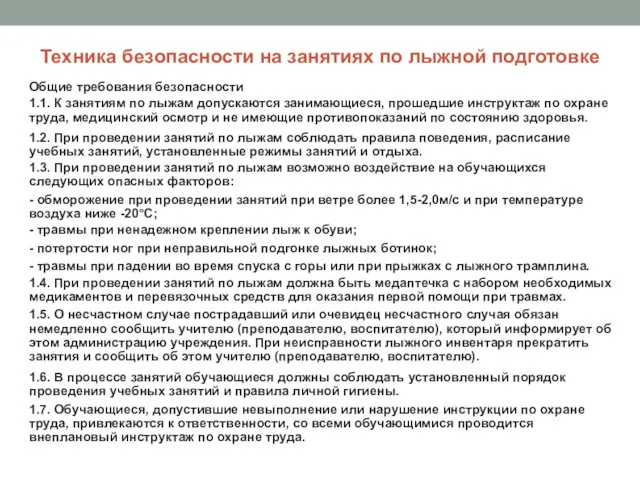 Техника безопасности на занятиях по лыжной подготовке

Общие требования безопасности

1.1. К занятиям по лыжам допускаются занимающиеся, прошедшие инструктаж по охране труда, медицинский осмотр и не имеющие противопоказаний по состоянию здоровья.

1.2. При проведении занятий по лыжам соблюдать правила поведения, расписание учебных занятий, установленные режимы занятий и отдыха.

1.3. При проведении занятий по лыжам возможно воздействие на обучающихся следующих опасных факторов:

- обморожение при проведении занятий при ветре более 1,5-2,0м/с и при температуре воздуха ниже -20°С;

- травмы при ненадежном креплении лыж к обуви;

- потертости ног при неправильной подгонке лыжных ботинок;

- травмы при падении во время спуска с горы или при прыжках с лыжного трамплина.

1.4. При проведении занятий по лыжам должна быть медаптечка с набором необходимых медикаментов и перевязочных средств для оказания первой помощи при травмах.

1.5. О несчастном случае пострадавший или очевидец несчастного случая обязан немедленно сообщить учителю (преподавателю, воспитателю), который информирует об этом администрацию учреждения. При неисправности лыжного инвентаря прекратить занятия и сообщить об этом учителю (преподавателю, воспитателю).

1.6. В процессе занятий обучающиеся должны соблюдать установленный порядок проведения учебных занятий и правила личной гигиены.

1.7. Обучающиеся, допустившие невыполнение или нарушение инструкции по охране труда, привлекаются к ответственности, со всеми обучающимися проводится внеплановый инструктаж по охране труда.